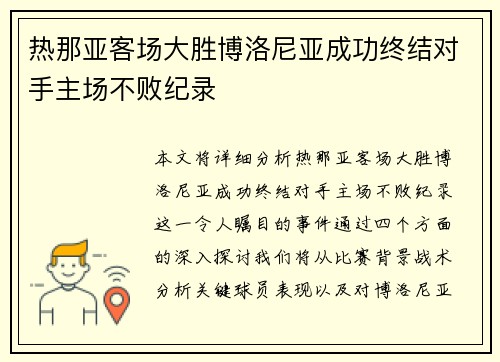 热那亚客场大胜博洛尼亚成功终结对手主场不败纪录

本文将详细分析热那亚客场大胜博洛尼亚成功终结对手主场不败纪录这一令人瞩目的事件通过四个方面的深入探讨我们将从比赛背景战术分析关键球员表现以及对博洛尼亚